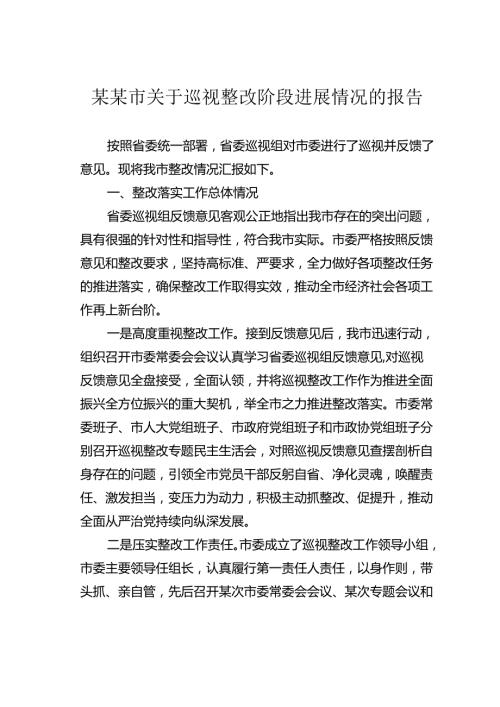 某某市关于巡视整改阶段进展情况的报告

按照省委统一部署，省委巡视组对市委进行了巡视并反馈了意见。现将我市整改情况汇报如下。

一、整改落实工作总体情况

省委巡视组反馈意见客观公正地指出我市存在的突出问题，具有很强的针对性和指导性，符合我市实际。市委严格按照反馈意见和整改要求，坚持高标准、严要求，全力做好各项整改任务的推进落实，确保整改工作取得实效，推动全市经济社会各项工作再上新台阶。

一是高度重视整改工作。接到反馈意见后，我市迅速行动，组织召开市委常委会会议认真学习省委巡视组反馈意见,对巡视反馈意见全盘接受，全面认领，并将巡视整改工作作为推进全面振兴全方位振兴的重大契机，举全市之力推进整改落实。市委常委班子、市人大党组班子、市政府党组班子和市政协党组班子分别召开巡视整改专题民主生活会，对照巡视反馈意见查摆剖析自身存在的问题，引领全市党员干部反躬自省、净化灵魂，唤醒责任、激发担当，变压力为动力，积极主动抓整改、促提升，推动全面从严治党持续向纵深发展。

二是压实整改工作责任。市委成立了巡视整改工作领导小组，市委主要领导任组长，认真履行第一责任人责任，以身作则，带头抓、亲自管，先后召开某次市委常委会会议、某次专题会议和